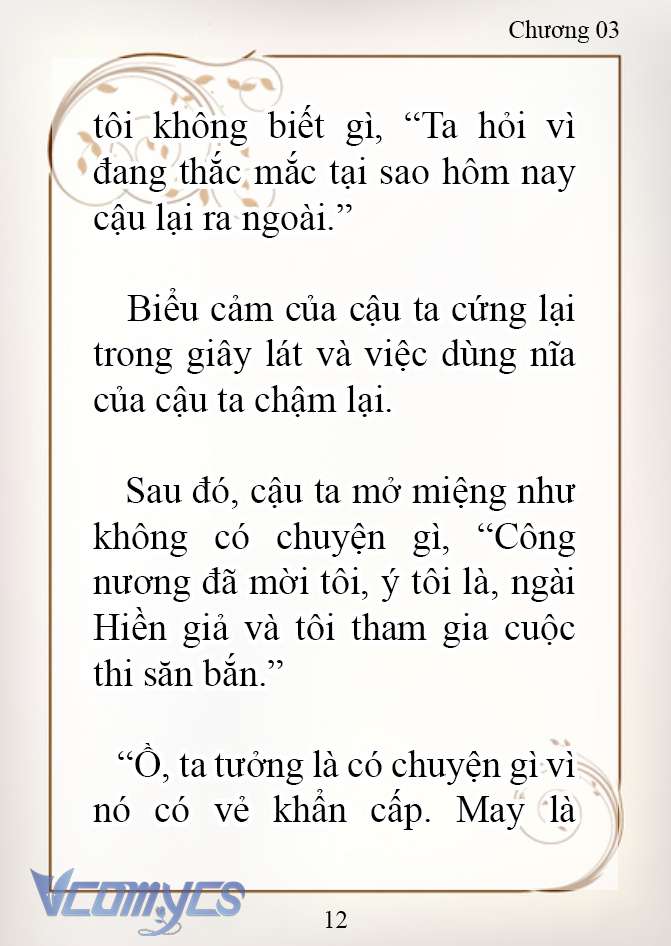 Chương 03

tôi không biết gì, “Ta hỏi vì đang thắc mắc tại sao hôm nay cậu lại ra ngoài.”

Biểu cảm của cậu ta cứng lại trong giây lát và việc dùng nĩa của cậu ta chậm lại.

Sau đó, cậu ta mở miệng như không có chuyện gì, “Công nương đã mời tôi, ý tôi là, ngài Hiền giả và tôi tham gia cuộc thi săn bắn.”

“Ồ, ta tưởng là có chuyện gì vì nó có vẻ khẩn cấp. May là

Vcomycs

12